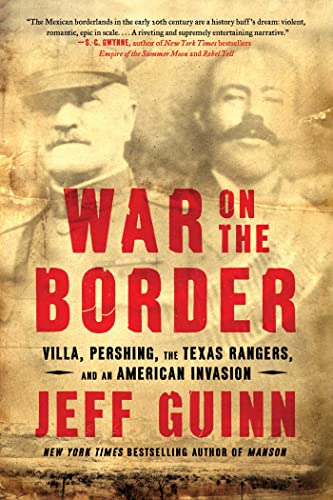 "The Mexican borderlands in the early 20th century are a history buff's dream: violent, romantic, epic in scale. . . . A riveting and supremely entertaining narrative."
—S. C. GWYNNE, author of New York Times bestsellers Empire of the Summer Moon and Rebel Yell

WAR ON THE BORDER

VILLA, PERSHING, THE TEXAS RANGERS, AND AN AMERICAN INVASION

JEFF GUINN

NEW YORK TIMES BESTSELLING AUTHOR OF MANSON